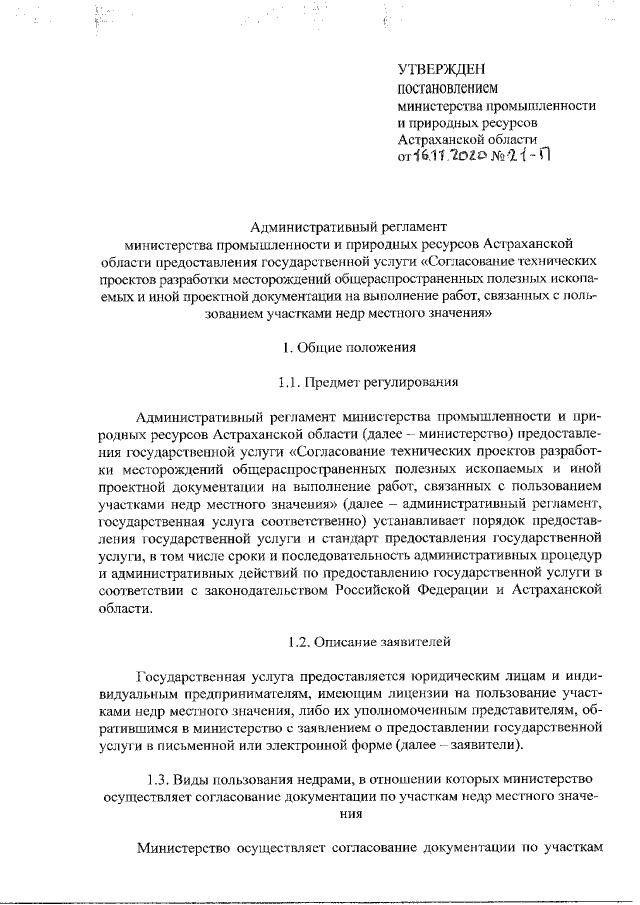 УТВЕРЖДЕН
постановлением
министерства промышленности и природных ресурсов Астраханской области
от 16.11.2020 № 21-П

Административный регламент
министерства промышленности и природных ресурсов Астраханской области предоставления государственной услуги «Согласование технических проектов разработки месторождений общераспространенных полезных ископаемых и иной проектной документации на выполнение работ, связанных с пользованием участками недр местного значения»

1. Общие положения

1.1. Предмет регулирования

Административный регламент министерства промышленности и природных ресурсов Астраханской области (далее – министерство) предоставления государственной услуги «Согласование технических проектов разработки месторождений общераспространенных полезных ископаемых и иной проектной документации на выполнение работ, связанных с пользованием участками недр местного значения» (далее – административный регламент, государственная услуга соответственно) устанавливает порядок предоставления государственной услуги и стандарт предоставления государственной услуги, в том числе сроки и последовательность административных процедур и административных действий по предоставлению государственной услуги в соответствии с законодательством Российской Федерации и Астраханской области.

1.2. Описание заявителей

Государственная услуга предоставляется юридическим лицам и индивидуальным предпринимателям, имеющим лицензии на пользование участками недр местного значения, либо их уполномоченным представителям, обратившимся в министерство с заявлением о предоставлении государственной услуги в письменной или электронной форме (далее – заявители).

1.3. Виды пользования недрами, в отношении которых министерство осуществляет согласование документации по участкам недр местного значения

Министерство осуществляет согласование документации по участкам